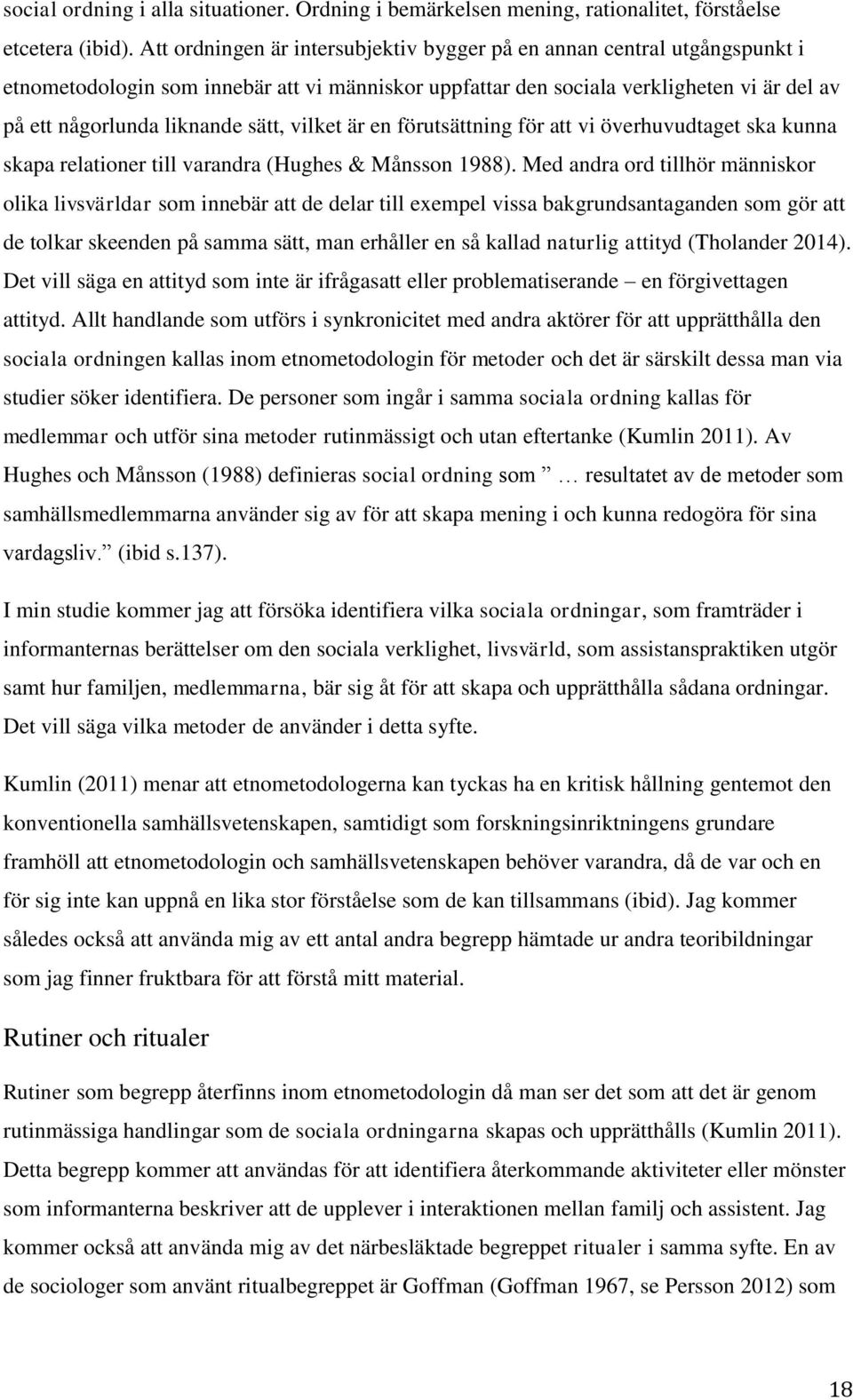 social ordning i alla situationer. Ordning i bemärkelsen mening, rationalitet, förståelse etcetera (ibid). Att ordningen är intersubjektiv bygger på en annan central utgångspunkt i etnometodologin som innebär att vi människor uppfattar den sociala verkligheten vi är del av på ett någorlunda liknande sätt, vilket är en förutsättning för att vi överhuvudtaget ska kunna skapa relationer till varandra (Hughes & Månsson 1988). Med andra ord tillhör människor olika livsvärldar som innebär att de delar till exempel vissa bakgrundsantaganden som gör att de tolkar skeenden på samma sätt, man erhåller en så kallad naturlig attityd (Tholander 2014). Det vill säga en attityd som inte är ifrågasatt eller problematiserande – en förgivettagen attityd. Allt handlande som utförs i synkronicitet med andra aktörer för att upprätthålla den sociala ordningen kallas inom etnometodologin för metoder och det är särskilt dessa man via studier söker identifiera. De personer som ingår i samma sociala ordning kallas för medlemmar och utför sina metoder rutinmässigt och utan eftertanke (Kumlin 2011). Av Hughes och Månsson (1988) definieras social ordning som ” … resultatet av de metoder som samhällsmedlemmarna använder sig av för att skapa mening i och kunna redogöra för sina vardagsliv.” (ibid s.137).

I min studie kommer jag att försöka identifiera vilka sociala ordningar, som framträder i informanternas berättelser om den sociala verklighet, livsvärld, som assistanspraktiken utgör samt hur familjen, medlemmarna, bär sig åt för att skapa och upprätthålla sådana ordningar. Det vill säga vilka metoder de använder i detta syfte.

Kumlin (2011) menar att etnometodologerna kan tyckas ha en kritisk hållning gentemot den konventionella samhällsvetenskapen, samtidigt som forskningsinriktningens grundare framhöll att etnometodologin och samhällsvetenskapen behöver varandra, då de var och en för sig inte kan uppnå en lika stor förståelse som de kan tillsammans (ibid). Jag kommer således också att använda mig av ett antal andra begrepp hämtade ur andra teoribildningar som jag finner fruktbara för att förstå mitt material.

Rutiner och ritualer

Rutiner som begrepp återfinns inom etnometodologin då man ser det som att det är genom rutinmässiga handlingar som de sociala ordningarna skapas och upprätthålls (Kumlin 2011). Detta begrepp kommer att användas för att identifiera återkommande aktiviteter eller mönster som informanterna beskriver att de upplever i interaktionen mellan familj och assistent. Jag kommer också att använda mig av det närbesläktade begreppet ritualer i samma syfte. En av de sociologer som använt ritualbegreppet är Goffman (Goffman 1967, se Persson 2012) som

18